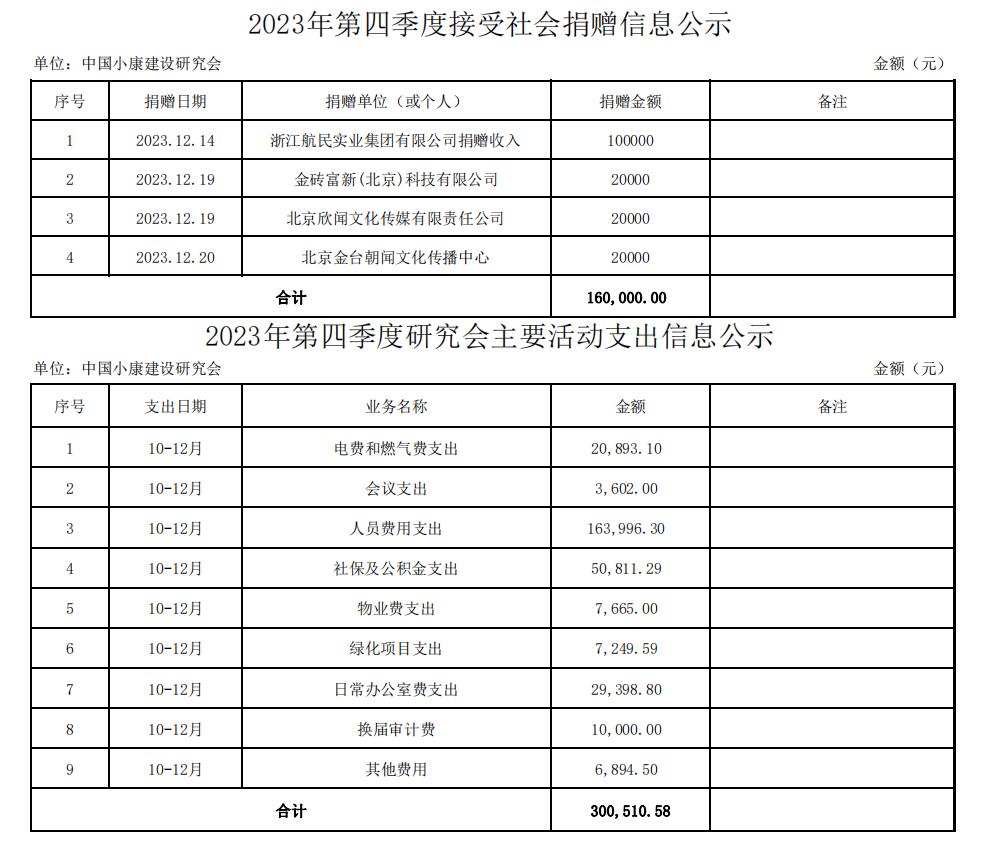 2023年第四季度接受社会捐赠信息公示

单位：中国小康建设研究会　　金额（元）

| 序号 | 捐赠日期 | 捐赠单位（或个人） | 捐赠金额 | 备注 |
|---|---|---|---|---|
| 1 | 2023.12.14 | 浙江航民实业集团有限公司捐赠收入 | 100000 | |
| 2 | 2023.12.19 | 金砖富新(北京)科技有限公司 | 20000 | |
| 3 | 2023.12.19 | 北京欣闻文化传媒有限责任公司 | 20000 | |
| 4 | 2023.12.20 | 北京金台朝闻文化传播中心 | 20000 | |
| 合计 | | | 160,000.00 | |

2023年第四季度研究会主要活动支出信息公示

单位：中国小康建设研究会　　金额（元）

| 序号 | 支出日期 | 业务名称 | 金额 | 备注 |
|---|---|---|---|---|
| 1 | 10-12月 | 电费和燃气费支出 | 20,893.10 | |
| 2 | 10-12月 | 会议支出 | 3,602.00 | |
| 3 | 10-12月 | 人员费用支出 | 163,996.30 | |
| 4 | 10-12月 | 社保及公积金支出 | 50,811.29 | |
| 5 | 10-12月 | 物业费支出 | 7,665.00 | |
| 6 | 10-12月 | 绿化项目支出 | 7,249.59 | |
| 7 | 10-12月 | 日常办公室费支出 | 29,398.80 | |
| 8 | 10-12月 | 换届审计费 | 10,000.00 | |
| 9 | 10-12月 | 其他费用 | 6,894.50 | |
| 合计 | | | 300,510.58 | |